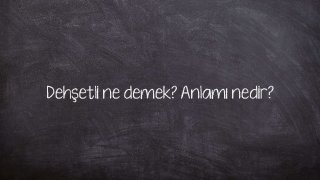 Dehşetli ne demek? Anlamı nedir?